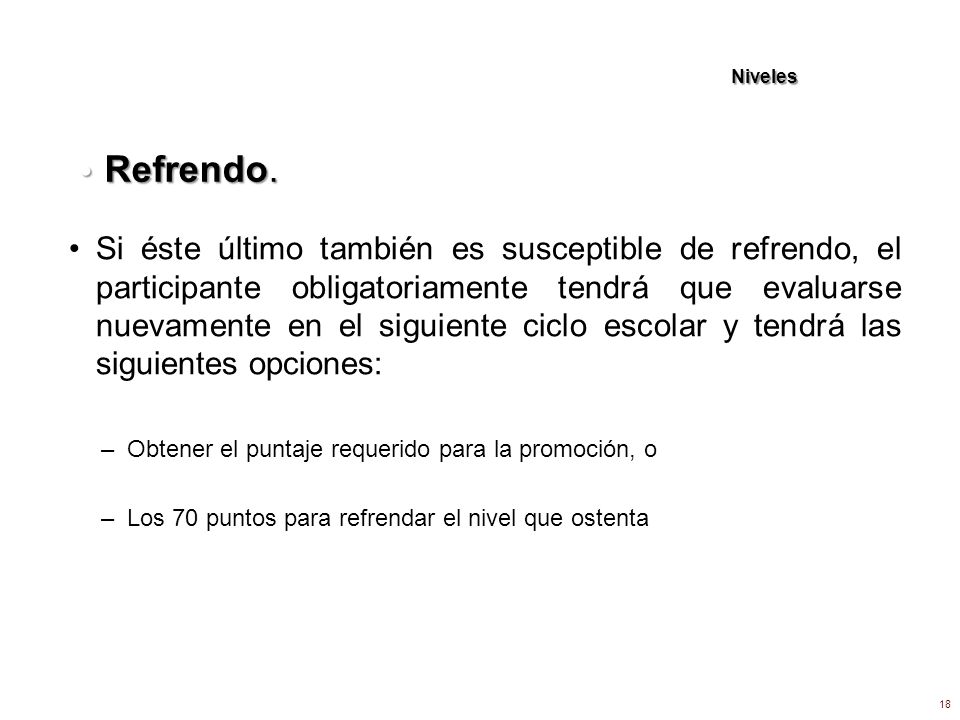 Niveles

• Refrendo.

• Si éste último también es susceptible de refrendo, el participante obligatoriamente tendrá que evaluarse nuevamente en el siguiente ciclo escolar y tendrá las siguientes opciones:

– Obtener el puntaje requerido para la promoción, o

– Los 70 puntos para refrendar el nivel que ostenta

18